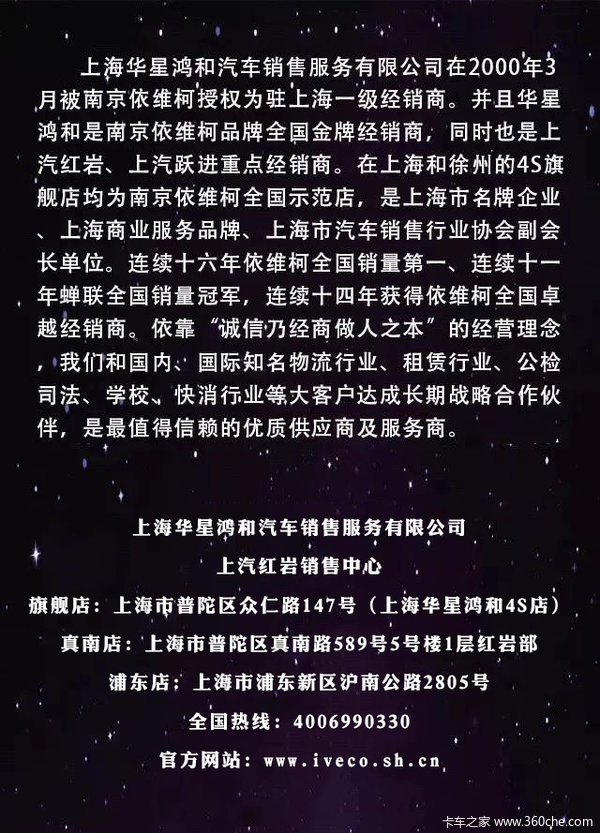 上海华星鸿和汽车销售服务有限公司在2000年3月被南京依维柯授权为驻上海一级经销商。并且华星鸿和是南京依维柯品牌全国金牌经销商，同时也是上汽红岩、上汽跃进重点经销商。在上海和徐州的4S旗舰店均为南京依维柯全国示范店，是上海市名牌企业、上海商业服务品牌、上海市汽车销售行业协会副会长单位。连续十六年依维柯全国销量第一、连续十一年蝉联全国销量冠军，连续十四年获得依维柯全国卓越经销商。依靠“诚信乃经商做人之本”的经营理念，我们和国内、国际知名物流行业、租赁行业、公检司法、学校、快消行业等大客户达成长期战略合作伙伴，是最值得信赖的优质供应商及服务商。

上海华星鸿和汽车销售服务有限公司
上汽红岩销售中心
旗舰店：上海市普陀区众仁路147号（上海华星鸿和4S店）
真南店：上海市普陀区真南路589号5号楼1层红岩部
浦东店：上海市浦东新区沪南公路2805号
全国热线：4006990330
官方网站：www.iveco.sh.cn

卡车之家 www.360che.com